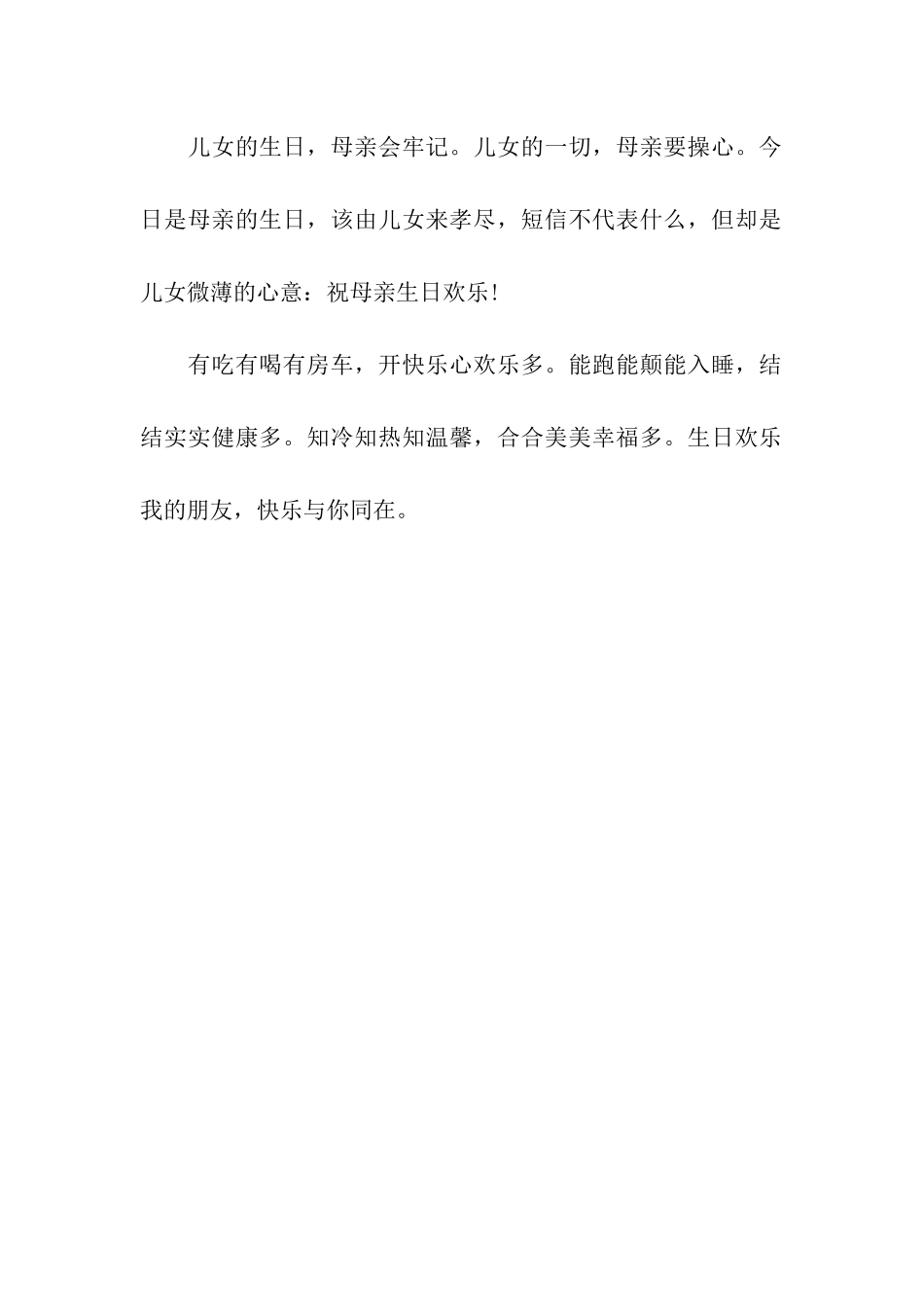 儿女的生日，母亲会牢记。儿女的一切，母亲要操心。今日是母亲的生日，该由儿女来孝尽，短信不代表什么，但却是儿女微薄的心意：祝母亲生日欢乐!

有吃有喝有房车，开快乐心欢乐多。能跑能颠能入睡，结结实实健康多。知冷知热知温馨，合合美美幸福多。生日欢乐我的朋友，快乐与你同在。